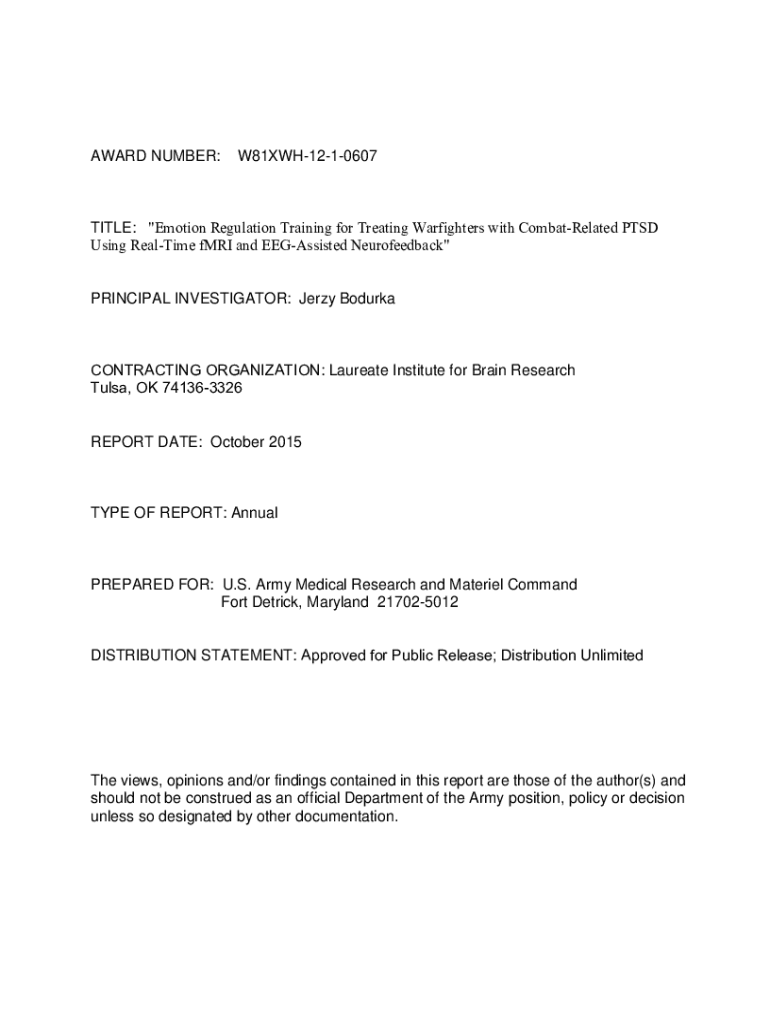 AWARD NUMBER: W81XWH-12-1-0607

TITLE: "Emotion Regulation Training for Treating Warfighters with Combat-Related PTSD Using Real-Time fMRI and EEG-Assisted Neurofeedback"

PRINCIPAL INVESTIGATOR: Jerzy Bodurka

CONTRACTING ORGANIZATION: Laureate Institute for Brain Research
Tulsa, OK 74136-3326

REPORT DATE: October 2015

TYPE OF REPORT: Annual

PREPARED FOR: U.S. Army Medical Research and Materiel Command
Fort Detrick, Maryland 21702-5012

DISTRIBUTION STATEMENT: Approved for Public Release; Distribution Unlimited

The views, opinions and/or findings contained in this report are those of the author(s) and should not be construed as an official Department of the Army position, policy or decision unless so designated by other documentation.